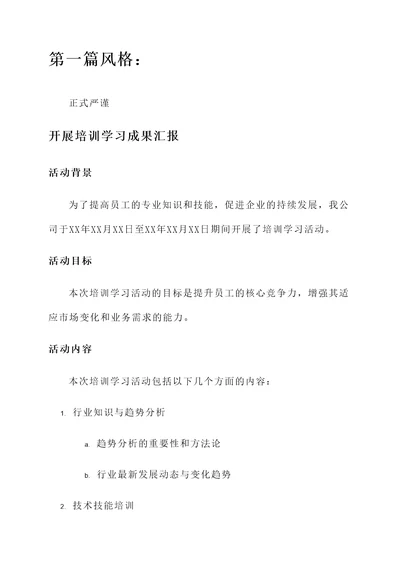 第一篇风格：

正式严谨

开展培训学习成果汇报

活动背景

为了提高员工的专业知识和技能，促进企业的持续发展，我公司于XX年XX月XX日至XX年XX月XX日期间开展了培训学习活动。

活动目标

本次培训学习活动的目标是提升员工的核心竞争力，增强其适应市场变化和业务需求的能力。

活动内容

本次培训学习活动包括以下几个方面的内容：

1. 行业知识与趋势分析

a. 趋势分析的重要性和方法论

b. 行业最新发展动态与变化趋势

2. 技术技能培训